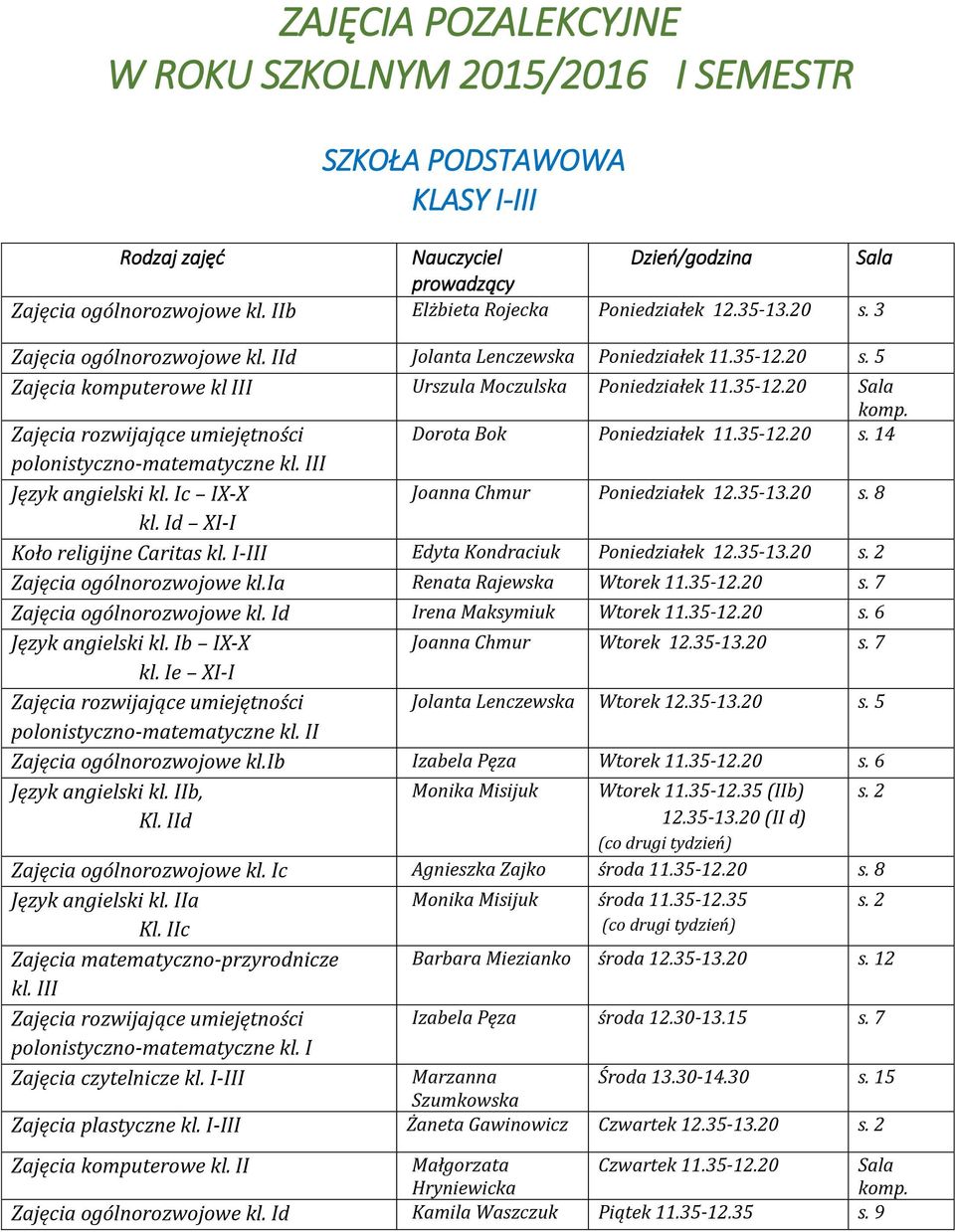 ZAJĘCIA POZALEKCYJNE
W ROKU SZKOLNYM 2015/2016 I SEMESTR

SZKOŁA PODSTAWOWA
KLASY I-III

| Rodzaj zajęć | Nauczyciel prowadzący | Dzień/godzina | Sala |
|---|---|---|---|
| Zajęcia ogólnorozwojowe kl. IIb | Elżbieta Rojecka | Poniedziałek 12.35-13.20 | s. 3 |
| Zajęcia ogólnorozwojowe kl. IId | Jolanta Lenczewska | Poniedziałek 11.35-12.20 | s. 5 |
| Zajęcia komputerowe kl III | Urszula Moczulska | Poniedziałek 11.35-12.20 | Sala komp. |
| Zajęcia rozwijające umiejętności polonistyczno-matematyczne kl. III | Dorota Bok | Poniedziałek 11.35-12.20 | s. 14 |
| Język angielski kl. Ic – IX-X kl. Id – XI-I | Joanna Chmur | Poniedziałek 12.35-13.20 | s. 8 |
| Koło religijne Caritas kl. I-III | Edyta Kondraciuk | Poniedziałek 12.35-13.20 | s. 2 |
| Zajęcia ogólnorozwojowe kl.Ia | Renata Rajewska | Wtorek 11.35-12.20 | s. 7 |
| Zajęcia ogólnorozwojowe kl. Id | Irena Maksymiuk | Wtorek 11.35-12.20 | s. 6 |
| Język angielski kl. Ib – IX-X kl. Ie – XI-I | Joanna Chmur | Wtorek 12.35-13.20 | s. 7 |
| Zajęcia rozwijające umiejętności polonistyczno-matematyczne kl. II | Jolanta Lenczewska | Wtorek 12.35-13.20 | s. 5 |
| Zajęcia ogólnorozwojowe kl.Ib | Izabela Pęza | Wtorek 11.35-12.20 | s. 6 |
| Język angielski kl. IIb, Kl. IId | Monika Misijuk | Wtorek 11.35-12.35 (IIb) 12.35-13.20 (II d) (co drugi tydzień) | s. 2 |
| Zajęcia ogólnorozwojowe kl. Ic | Agnieszka Zajko | środa 11.35-12.20 | s. 8 |
| Język angielski kl. IIa Kl. IIc | Monika Misijuk | środa 11.35-12.35 (co drugi tydzień) | s. 2 |
| Zajęcia matematyczno-przyrodnicze kl. III | Barbara Miezianko | środa 12.35-13.20 | s. 12 |
| Zajęcia rozwijające umiejętności polonistyczno-matematyczne kl. I | Izabela Pęza | środa 12.30-13.15 | s. 7 |
| Zajęcia czytelnicze kl. I-III | Marzanna Szumkowska | Środa 13.30-14.30 | s. 15 |
| Zajęcia plastyczne kl. I-III | Żaneta Gawinowicz | Czwartek 12.35-13.20 | s. 2 |
| Zajęcia komputerowe kl. II | Małgorzata Hryniewicka | Czwartek 11.35-12.20 | Sala komp. |
| Zajęcia ogólnorozwojowe kl. Id | Kamila Waszczuk | Piątek 11.35-12.35 | s. 9 |